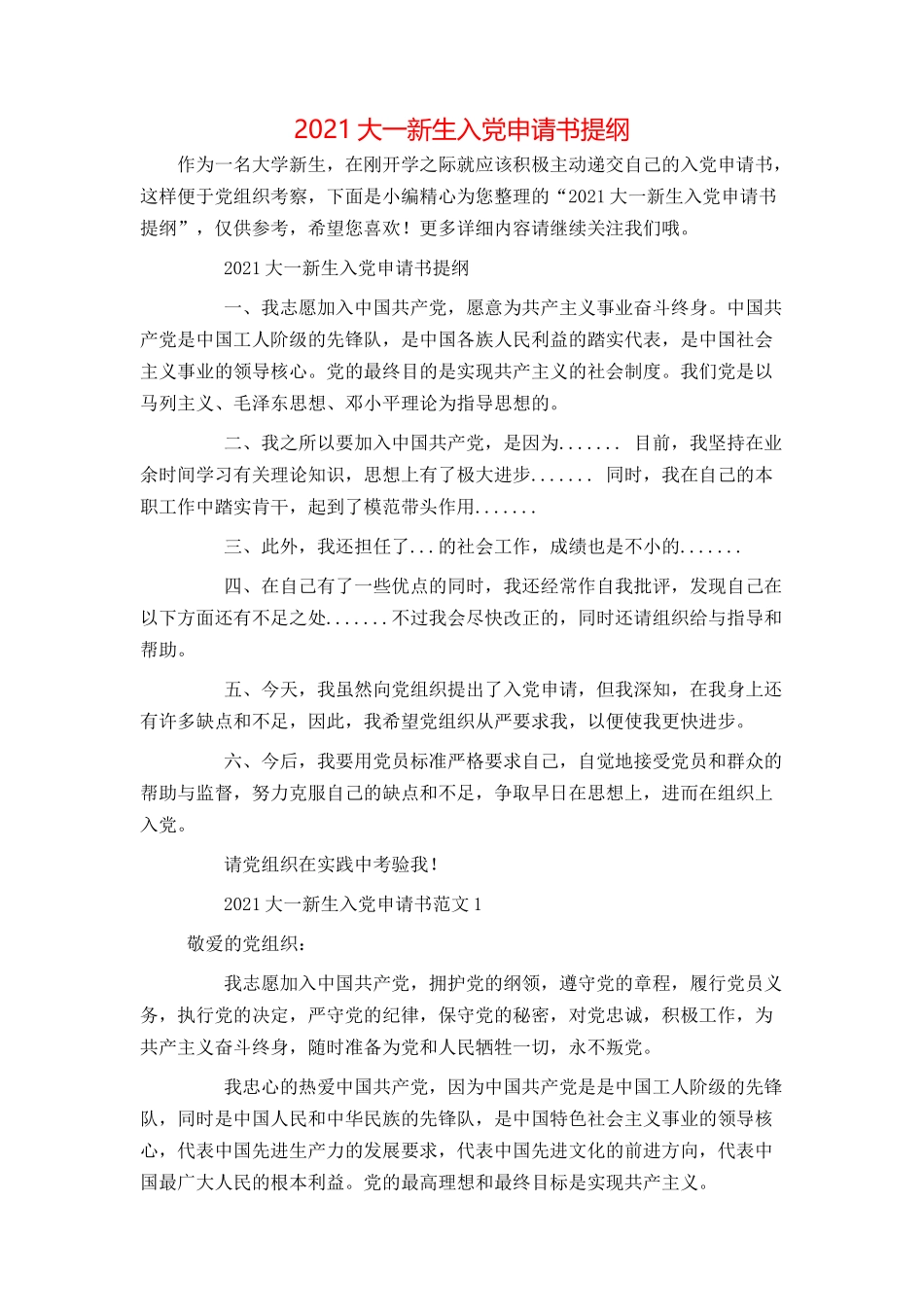 2021 大一新生入党申请书提纲

作为一名大学新生，在刚开学之际就应该积极主动递交自己的入党申请书，这样便于党组织考察，下面是小编精心为您整理的“2021 大一新生入党申请书提纲”，仅供参考，希望您喜欢！更多详细内容请继续关注我们哦。

2021 大一新生入党申请书提纲

一、我志愿加入中国共产党，愿意为共产主义事业奋斗终身。中国共产党是中国工人阶级的先锋队，是中国各族人民利益的踏实代表，是中国社会主义事业的领导核心。党的最终目的是实现共产主义的社会制度。我们党是以马列主义、毛泽东思想、邓小平理论为指导思想的。

二、我之所以要加入中国共产党，是因为....... 目前，我坚持在业余时间学习有关理论知识，思想上有了极大进步....... 同时，我在自己的本职工作中踏实肯干，起到了模范带头作用.......

三、此外，我还担任了...的社会工作，成绩也是不小的.......

四、在自己有了一些优点的同时，我还经常作自我批评，发现自己在以下方面还有不足之处.......不过我会尽快改正的，同时还请组织给与指导和帮助。

五、今天，我虽然向党组织提出了入党申请，但我深知，在我身上还有许多缺点和不足，因此，我希望党组织从严要求我，以便使我更快进步。

六、今后，我要用党员标准严格要求自己，自觉地接受党员和群众的帮助与监督，努力克服自己的缺点和不足，争取早日在思想上，进而在组织上入党。

请党组织在实践中考验我！

2021 大一新生入党申请书范文 1

敬爱的党组织：

我志愿加入中国共产党，拥护党的纲领，遵守党的章程，履行党员义务，执行党的决定，严守党的纪律，保守党的秘密，对党忠诚，积极工作，为共产主义奋斗终身，随时准备为党和人民牺牲一切，永不叛党。

我忠心的热爱中国共产党，因为中国共产党是是中国工人阶级的先锋队，同时是中国人民和中华民族的先锋队，是中国特色社会主义事业的领导核心，代表中国先进生产力的发展要求，代表中国先进文化的前进方向，代表中国最广大人民的根本利益。党的最高理想和最终目标是实现共产主义。